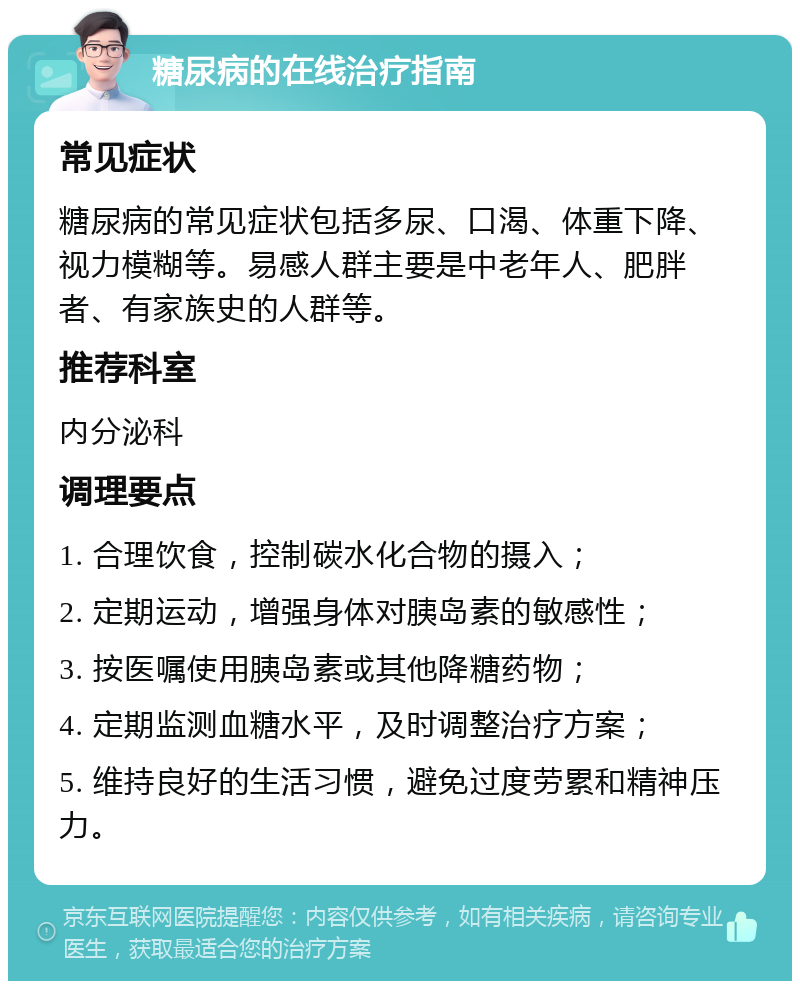 糖尿病的在线治疗指南

常见症状

糖尿病的常见症状包括多尿、口渴、体重下降、视力模糊等。易感人群主要是中老年人、肥胖者、有家族史的人群等。

推荐科室

内分泌科

调理要点

1. 合理饮食，控制碳水化合物的摄入；

2. 定期运动，增强身体对胰岛素的敏感性；

3. 按医嘱使用胰岛素或其他降糖药物；

4. 定期监测血糖水平，及时调整治疗方案；

5. 维持良好的生活习惯，避免过度劳累和精神压力。

京东互联网医院提醒您：内容仅供参考，如有相关疾病，请咨询专业医生，获取最适合您的治疗方案